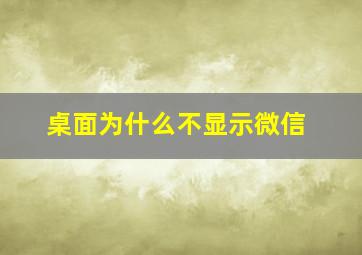 桌面为什么不显示微信